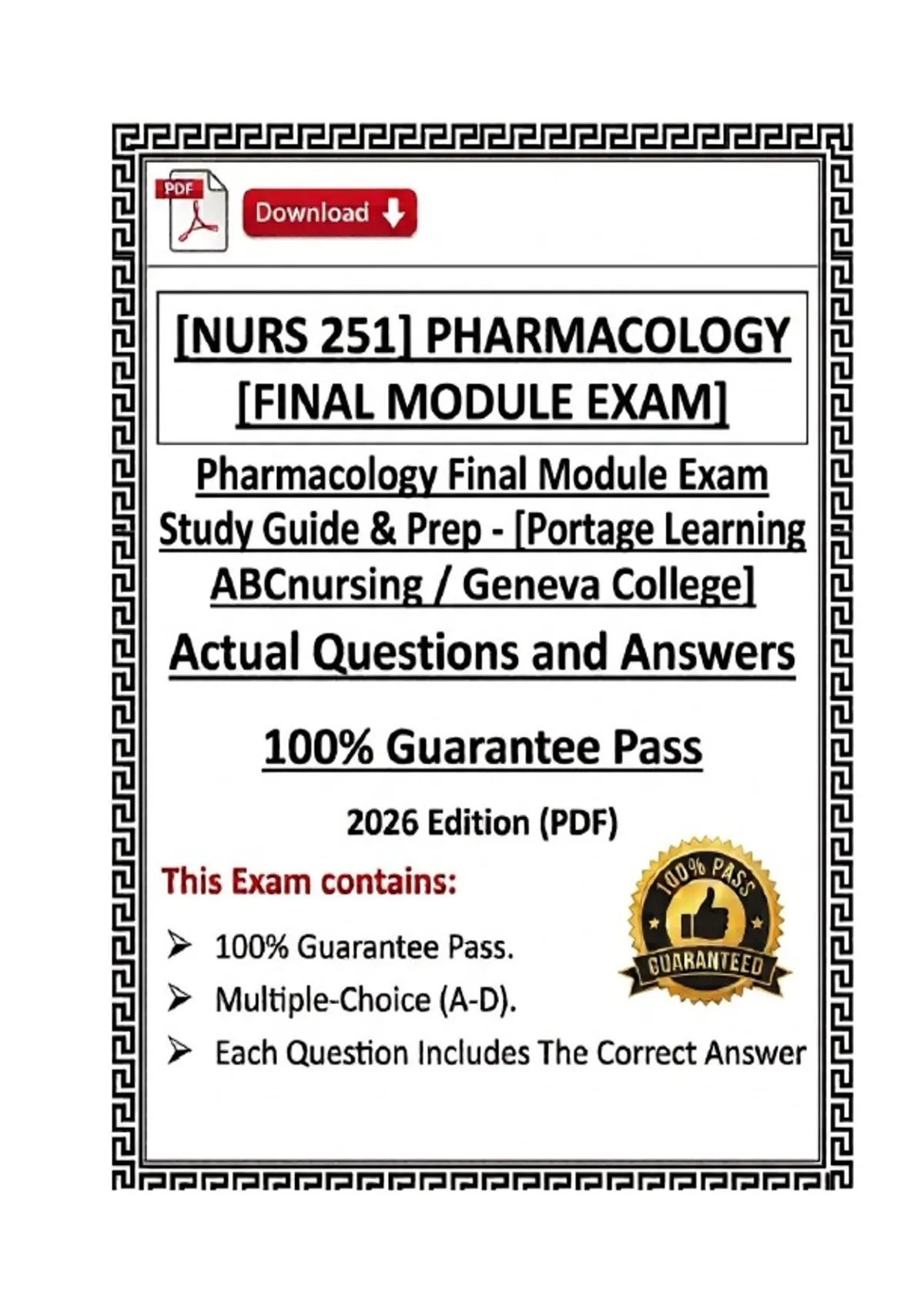 PDF

Download

[NURS 251] PHARMACOLOGY [FINAL MODULE EXAM]

Pharmacology Final Module Exam Study Guide & Prep - [Portage Learning ABCnursing / Geneva College]

Actual Questions and Answers

100% Guarantee Pass

2026 Edition (PDF)

This Exam contains:

➢ 100% Guarantee Pass.
➢ Multiple-Choice (A-D).
➢ Each Question Includes The Correct Answer

100% PASS
GUARANTEED